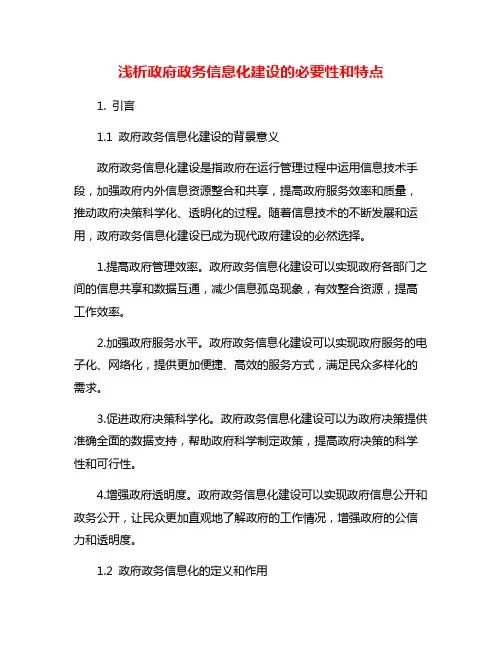 浅析政府政务信息化建设的必要性和特点

1. 引言

1.1 政府政务信息化建设的背景意义

政府政务信息化建设是指政府在运行管理过程中运用信息技术手段，加强政府内外信息资源整合和共享，提高政府服务效率和质量，推动政府决策科学化、透明化的过程。随着信息技术的不断发展和运用，政府政务信息化建设已成为现代政府建设的必然选择。

1.提高政府管理效率。政府政务信息化建设可以实现政府各部门之间的信息共享和数据互通，减少信息孤岛现象，有效整合资源，提高工作效率。

2.加强政府服务水平。政府政务信息化建设可以实现政府服务的电子化、网络化，提供更加便捷、高效的服务方式，满足民众多样化的需求。

3.促进政府决策科学化。政府政务信息化建设可以为政府决策提供准确全面的数据支持，帮助政府科学制定政策，提高政府决策的科学性和可行性。

4.增强政府透明度。政府政务信息化建设可以实现政府信息公开和政务公开，让民众更加直观地了解政府的工作情况，增强政府的公信力和透明度。

1.2 政府政务信息化的定义和作用